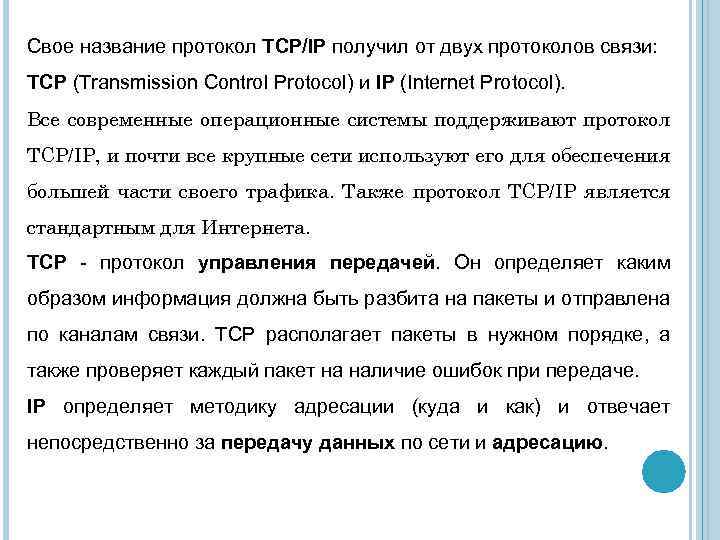 Свое название протокол TCP/IP получил от двух протоколов связи: TCP (Transmission Control Protocol) и IP (Internet Protocol).

Все современные операционные системы поддерживают протокол TCP/IP, и почти все крупные сети используют его для обеспечения большей части своего трафика. Также протокол TCP/IP является стандартным для Интернета.

TCP - протокол управления передачей. Он определяет каким образом информация должна быть разбита на пакеты и отправлена по каналам связи. TCP располагает пакеты в нужном порядке, а также проверяет каждый пакет на наличие ошибок при передаче.

IP определяет методику адресации (куда и как) и отвечает непосредственно за передачу данных по сети и адресацию.